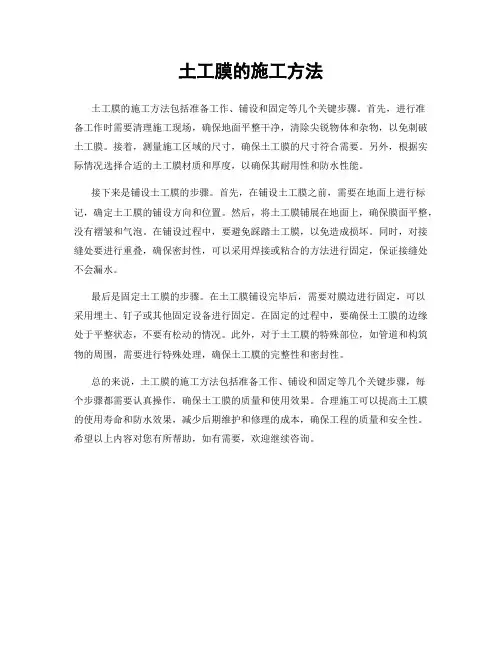 土工膜的施工方法

土工膜的施工方法包括准备工作、铺设和固定等几个关键步骤。首先，进行准备工作时需要清理施工现场，确保地面平整干净，清除尖锐物体和杂物，以免刺破土工膜。接着，测量施工区域的尺寸，确保土工膜的尺寸符合需要。另外，根据实际情况选择合适的土工膜材质和厚度，以确保其耐用性和防水性能。

接下来是铺设土工膜的步骤。首先，在铺设土工膜之前，需要在地面上进行标记，确定土工膜的铺设方向和位置。然后，将土工膜铺展在地面上，确保膜面平整，没有褶皱和气泡。在铺设过程中，要避免踩踏土工膜，以免造成损坏。同时，对接缝处要进行重叠，确保密封性，可以采用焊接或粘合的方法进行固定，保证接缝处不会漏水。

最后是固定土工膜的步骤。在土工膜铺设完毕后，需要对膜边进行固定，可以采用埋土、钉子或其他固定设备进行固定。在固定的过程中，要确保土工膜的边缘处于平整状态，不要有松动的情况。此外，对于土工膜的特殊部位，如管道和构筑物的周围，需要进行特殊处理，确保土工膜的完整性和密封性。

总的来说，土工膜的施工方法包括准备工作、铺设和固定等几个关键步骤，每个步骤都需要认真操作，确保土工膜的质量和使用效果。合理施工可以提高土工膜的使用寿命和防水效果，减少后期维护和修理的成本，确保工程的质量和安全性。希望以上内容对您有所帮助，如有需要，欢迎继续咨询。